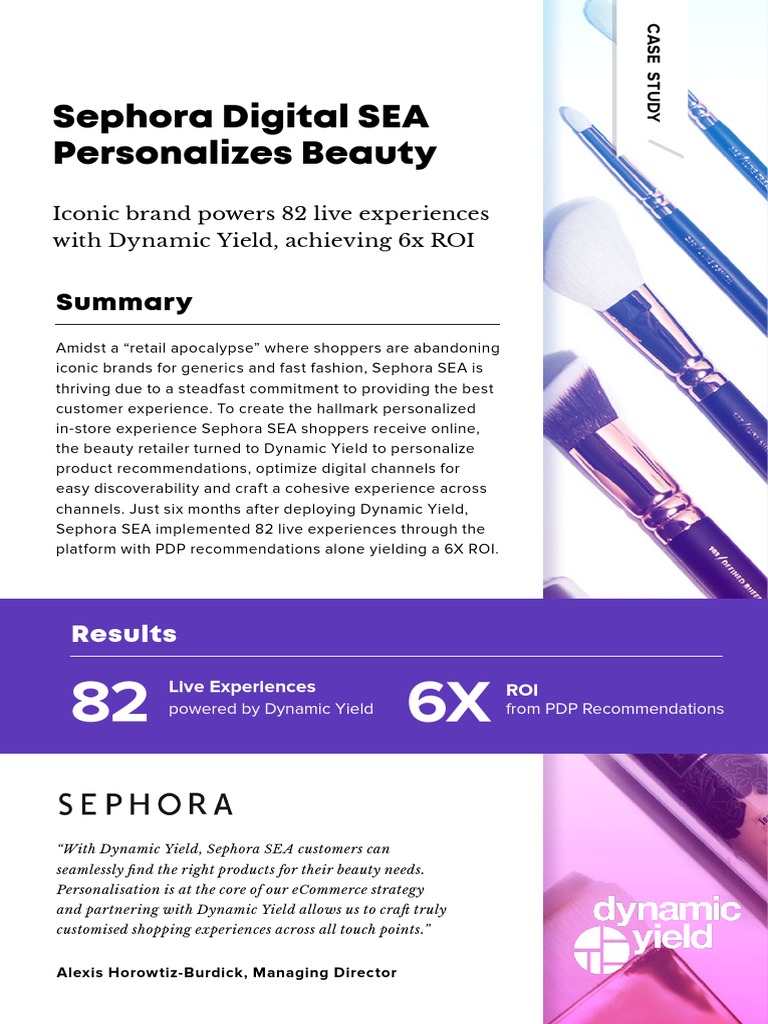 CASE STUDY

Sephora Digital SEA Personalizes Beauty

Iconic brand powers 82 live experiences with Dynamic Yield, achieving 6x ROI

Summary

Amidst a “retail apocalypse” where shoppers are abandoning iconic brands for generics and fast fashion, Sephora SEA is thriving due to a steadfast commitment to providing the best customer experience. To create the hallmark personalized in-store experience Sephora SEA shoppers receive online, the beauty retailer turned to Dynamic Yield to personalize product recommendations, optimize digital channels for easy discoverability and craft a cohesive experience across channels. Just six months after deploying Dynamic Yield, Sephora SEA implemented 82 live experiences through the platform with PDP recommendations alone yielding a 6X ROI.

Results

82 Live Experiences powered by Dynamic Yield

6X ROI from PDP Recommendations

SEPHORA

“With Dynamic Yield, Sephora SEA customers can seamlessly find the right products for their beauty needs. Personalisation is at the core of our eCommerce strategy and partnering with Dynamic Yield allows us to craft truly customised shopping experiences across all touch points.”

Alexis Horowtiz-Burdick, Managing Director

dynamic yield